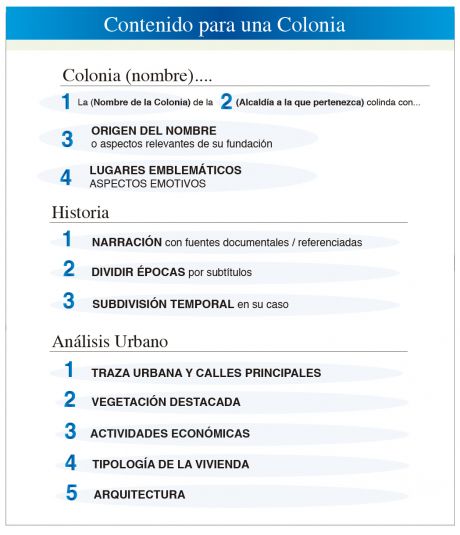 Contenido para una Colonia

Colonia (nombre)....

1 La (Nombre de la Colonia) de la 2 (Alcaldía a la que pertenezca) colinda con...

3 ORIGEN DEL NOMBRE
o aspectos relevantes de su fundación

4 LUGARES EMBLEMÁTICOS
ASPECTOS EMOTIVOS

Historia

1 NARRACIÓN con fuentes documentales / referenciadas

2 DIVIDIR ÉPOCAS por subtítulos

3 SUBDIVISIÓN TEMPORAL en su caso

Análisis Urbano

1 TRAZA URBANA Y CALLES PRINCIPALES

2 VEGETACIÓN DESTACADA

3 ACTIVIDADES ECONÓMICAS

4 TIPOLOGÍA DE LA VIVIENDA

5 ARQUITECTURA